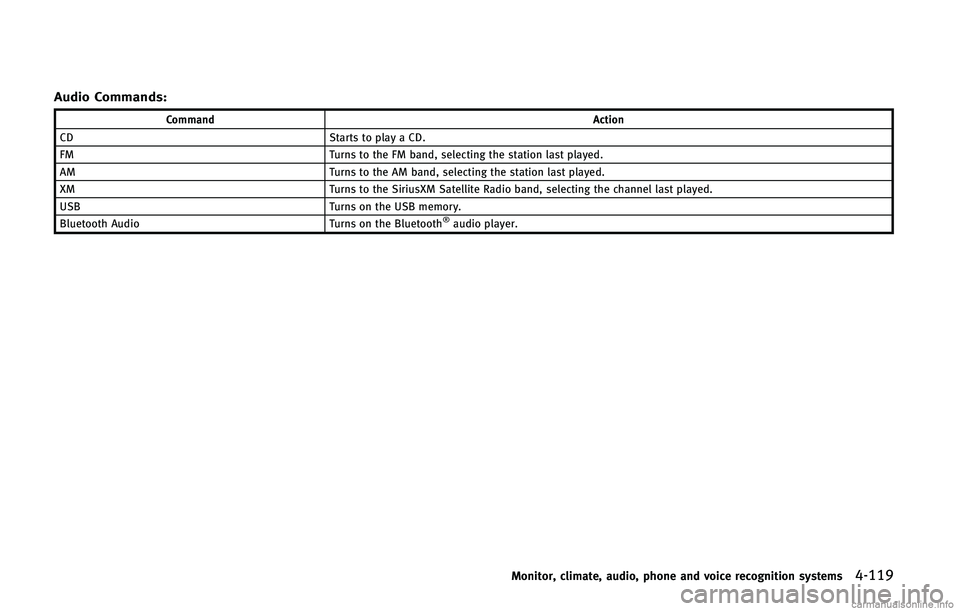 Audio Commands:

| Command | Action |
|---|---|
| CD | Starts to play a CD. |
| FM | Turns to the FM band, selecting the station last played. |
| AM | Turns to the AM band, selecting the station last played. |
| XM | Turns to the SiriusXM Satellite Radio band, selecting the channel last played. |
| USB | Turns on the USB memory. |
| Bluetooth Audio | Turns on the Bluetooth® audio player. |

Monitor, climate, audio, phone and voice recognition systems 4-119

carmanualsonline.info